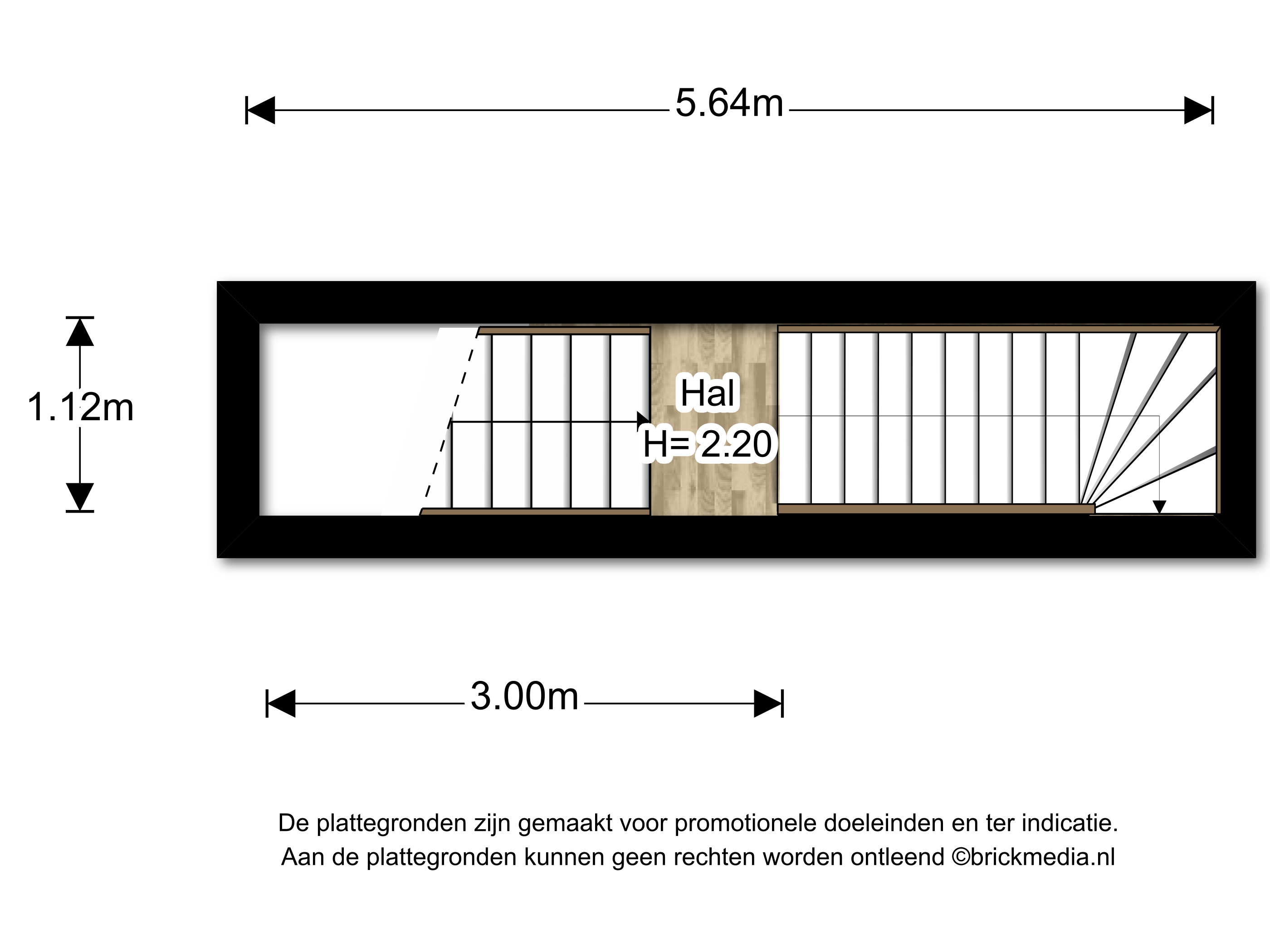 5.64m

1.12m

Hal
H= 2.20

3.00m

De plattegronden zijn gemaakt voor promotionele doeleinden en ter indicatie.
Aan de plattegronden kunnen geen rechten worden ontleend ©brickmedia.nl